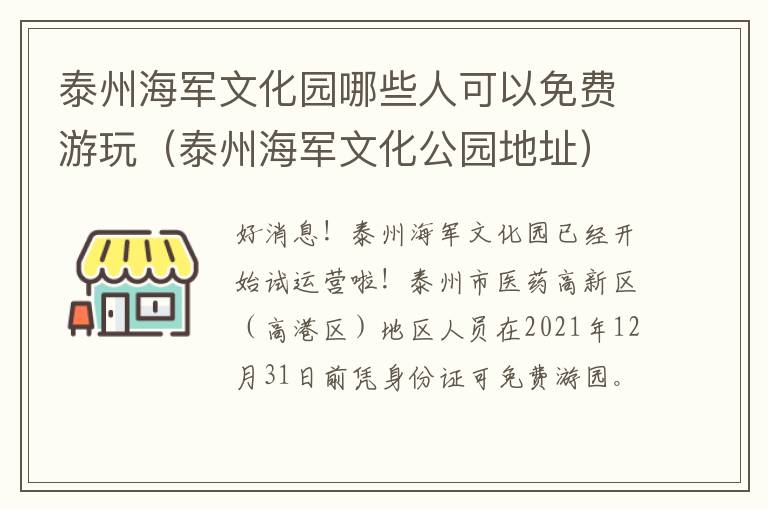 泰州海军文化园哪些人可以免费游玩（泰州海军文化公园地址）

好消息！泰州海军文化园已经开始试运营啦！泰州市医药高新区（高港区）地区人员在2021年12月31日前凭身份证可免费游园。